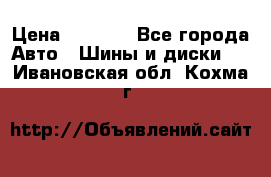 Цена Все города Авто Шины и диски Ивановская обл Кохма г

http://Объявлений.сайт